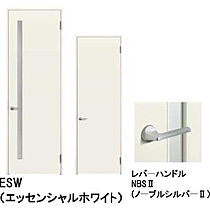 ESW
（エッセンシャルホワイト）

レバーハンドル
NBSⅡ
（ノーブルシルバーⅡ）